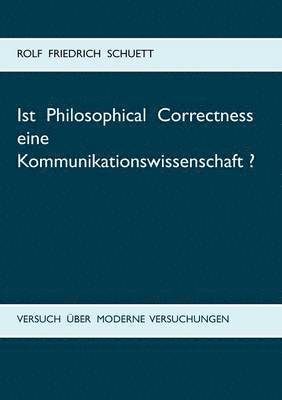 ROLF FRIEDRICH SCHUETT

Ist Philosophical Correctness eine Kommunikationswissenschaft ?

VERSUCH ÜBER MODERNE VERSUCHUNGEN